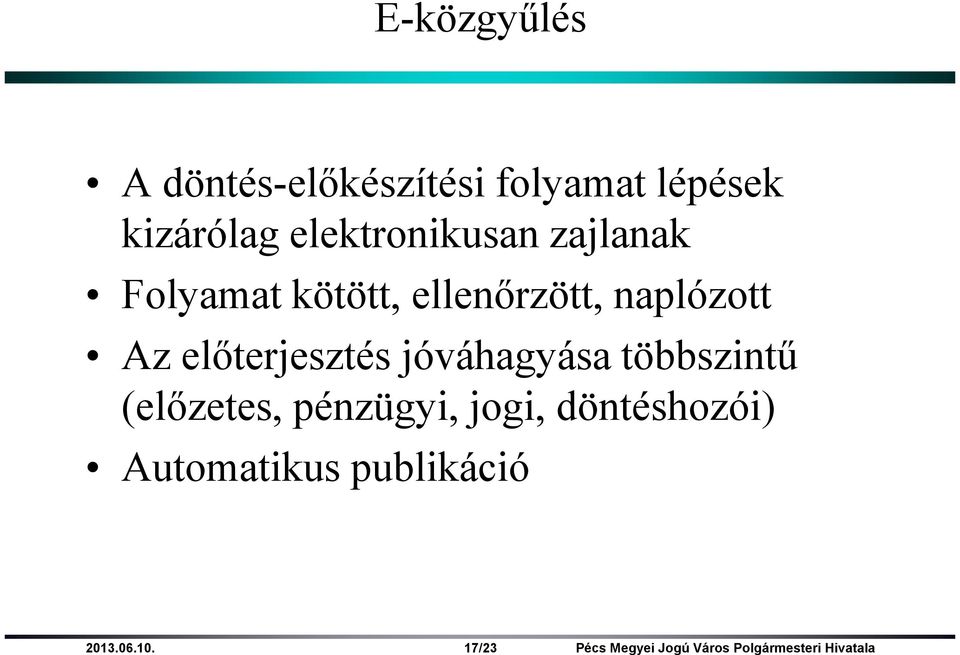 E-közgyűlés

• A döntés-előkészítési folyamat lépések kizárólag elektronikusan zajlanak

• Folyamat kötött, ellenőrzött, naplózott

• Az előterjesztés jóváhagyása többszintű (előzetes, pénzügyi, jogi, döntéshozói)

• Automatikus publikáció

2013.06.10. 17/23 Pécs Megyei Jogú Város Polgármesteri Hivatala